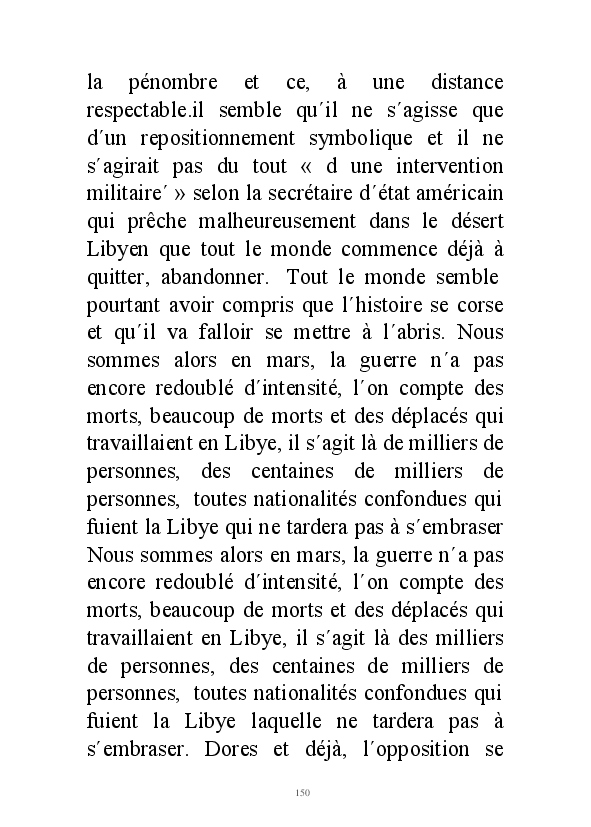 la pénombre et ce, à une distance respectable.il semble qu´il ne s´agisse que d´un repositionnement symbolique et il ne s´agirait pas du tout « d une intervention militaire´ » selon la secrétaire d´état américain qui prêche malheureusement dans le désert Libyen que tout le monde commence déjà à quitter, abandonner. Tout le monde semble pourtant avoir compris que l´histoire se corse et qu´il va falloir se mettre à l´abris. Nous sommes alors en mars, la guerre n´a pas encore redoublé d´intensité, l´on compte des morts, beaucoup de morts et des déplacés qui travaillaient en Libye, il s´agit là de milliers de personnes, des centaines de milliers de personnes, toutes nationalités confondues qui fuient la Libye qui ne tardera pas à s´embraser Nous sommes alors en mars, la guerre n´a pas encore redoublé d´intensité, l´on compte des morts, beaucoup de morts et des déplacés qui travaillaient en Libye, il s´agit là des milliers de personnes, des centaines de milliers de personnes, toutes nationalités confondues qui fuient la Libye laquelle ne tardera pas à s´embraser. Dores et déjà, l´opposition se

150